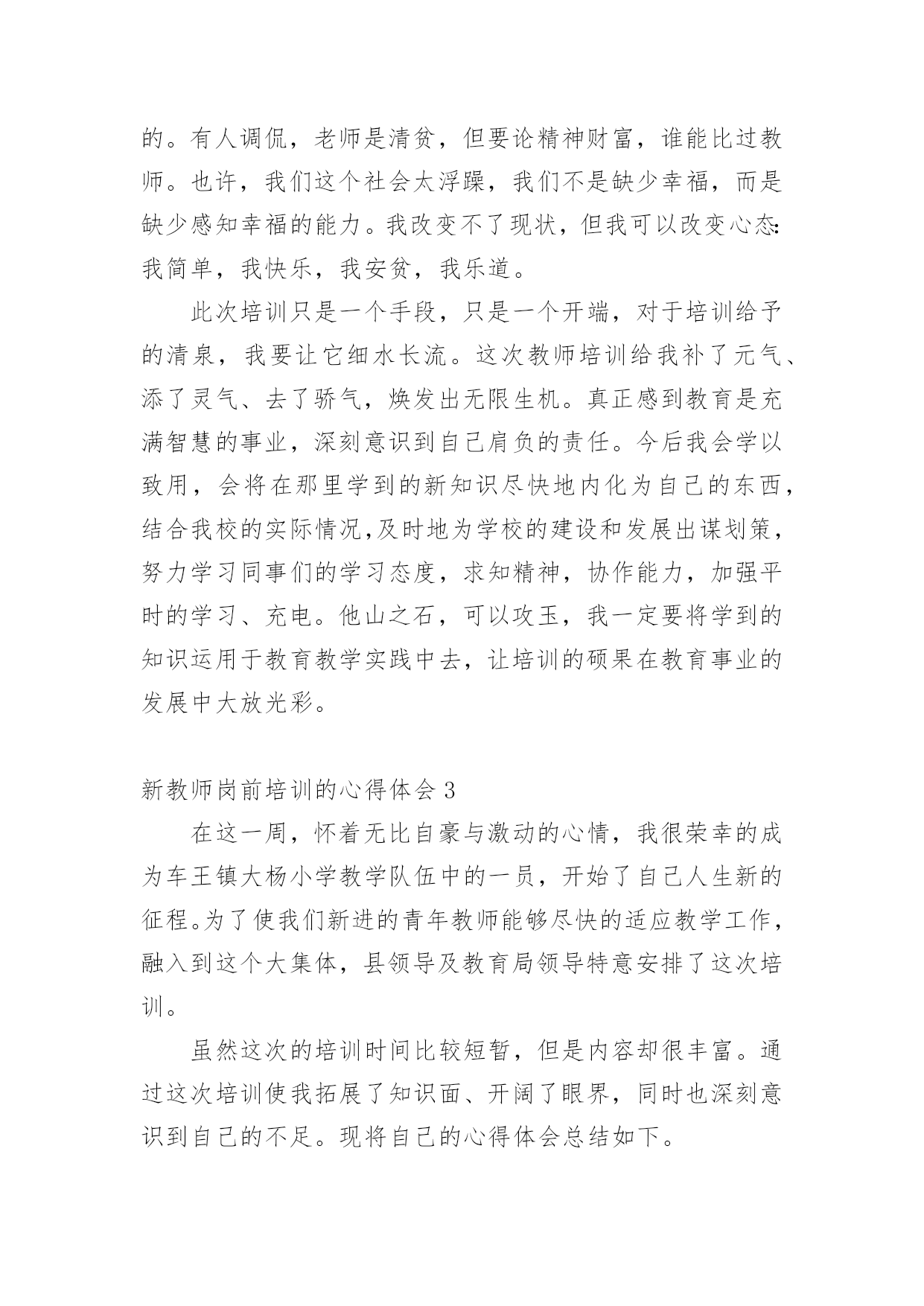 的。有人调侃，老师是清贫，但要论精神财富，谁能比过教师。也许，我们这个社会太浮躁，我们不是缺少幸福，而是缺少感知幸福的能力。我改变不了现状，但我可以改变心态：我简单，我快乐，我安贫，我乐道。

此次培训只是一个手段，只是一个开端，对于培训给予的清泉，我要让它细水长流。这次教师培训给我补了元气、添了灵气、去了骄气，焕发出无限生机。真正感到教育是充满智慧的事业，深刻意识到自己肩负的责任。今后我会学以致用，会将在那里学到的新知识尽快地内化为自己的东西，结合我校的实际情况,及时地为学校的建设和发展出谋划策，努力学习同事们的学习态度，求知精神，协作能力，加强平时的学习、充电。他山之石，可以攻玉，我一定要将学到的知识运用于教育教学实践中去，让培训的硕果在教育事业的发展中大放光彩。

新教师岗前培训的心得体会 3

在这一周，怀着无比自豪与激动的心情，我很荣幸的成为车王镇大杨小学教学队伍中的一员，开始了自己人生新的征程。为了使我们新进的青年教师能够尽快的适应教学工作，融入到这个大集体，县领导及教育局领导特意安排了这次培训。

虽然这次的培训时间比较短暂，但是内容却很丰富。通过这次培训使我拓展了知识面、开阔了眼界，同时也深刻意识到自己的不足。现将自己的心得体会总结如下。